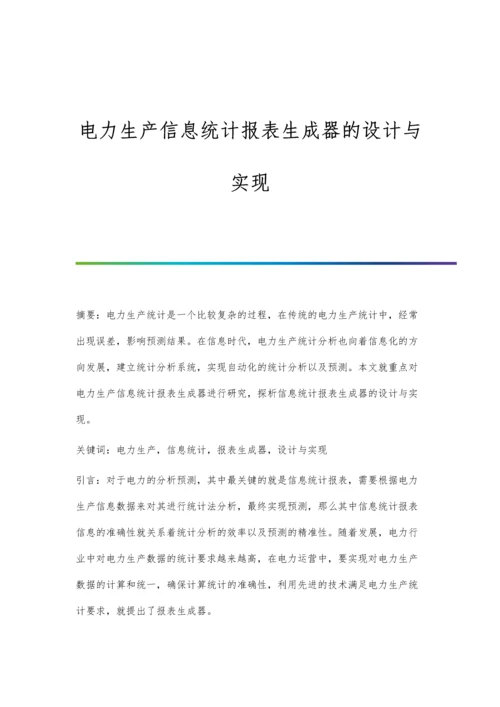 电力生产信息统计报表生成器的设计与实现

摘要：电力生产统计是一个比较复杂的过程，在传统的电力生产统计中，经常出现误差，影响预测结果。在信息时代，电力生产统计分析也向着信息化的方向发展，建立统计分析系统，实现自动化的统计分析以及预测。本文就重点对电力生产信息统计报表生成器进行研究，探析信息统计报表生成器的设计与实现。

关键词：电力生产，信息统计，报表生成器，设计与实现

引言：对于电力的分析预测，其中最关键的就是信息统计报表，需要根据电力生产信息数据来对其进行统计法分析，最终实现预测，那么其中信息统计报表信息的准确性就关系着统计分析的效率以及预测的精准性。随着发展，电力行业中对电力生产数据的统计要求越来越高，在电力运营中，要实现对电力生产数据的计算和统一，确保计算统计的准确性，利用先进的技术满足电力生产统计要求，就提出了报表生成器。